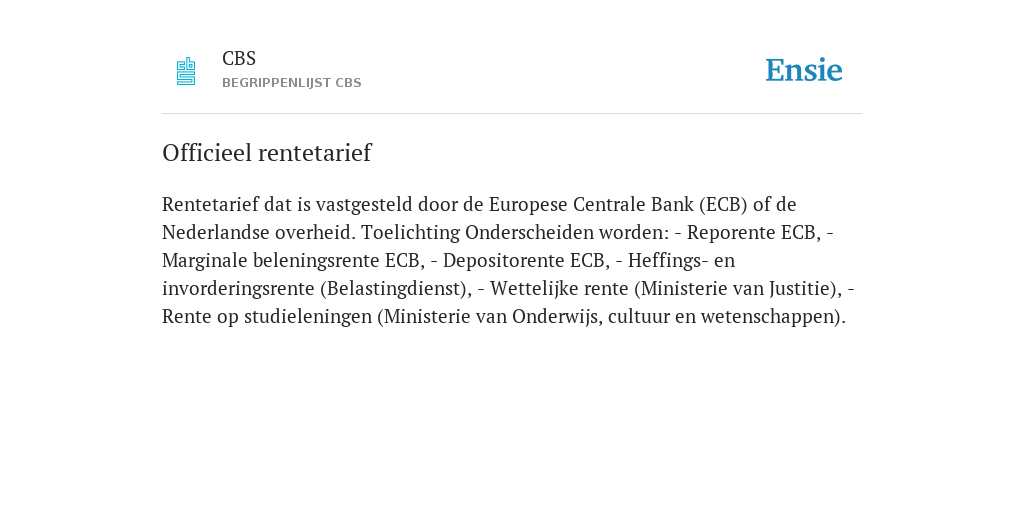 CBS
BEGRIPPENLIJST CBS

Ensie

Officieel rentetarief

Rentetarief dat is vastgesteld door de Europese Centrale Bank (ECB) of de Nederlandse overheid. Toelichting Onderscheiden worden: - Reporente ECB, - Marginale beleningsrente ECB, - Depositorente ECB, - Heffings- en invorderingsrente (Belastingdienst), - Wettelijke rente (Ministerie van Justitie), - Rente op studieleningen (Ministerie van Onderwijs, cultuur en wetenschappen).